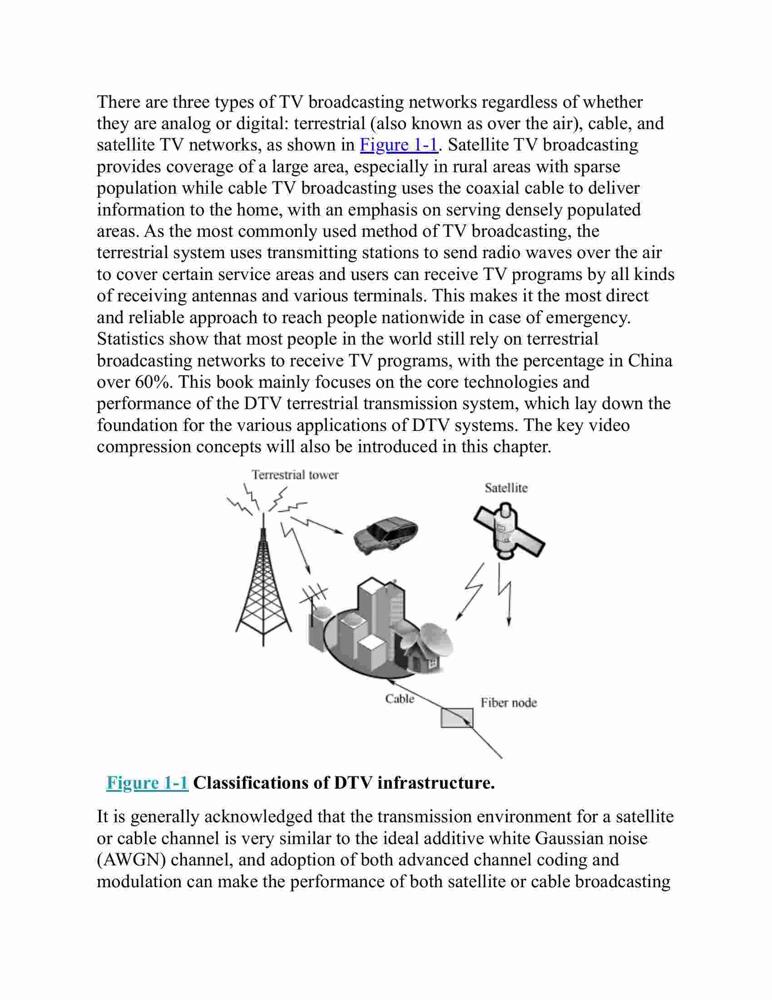 There are three types of TV broadcasting networks regardless of whether they are analog or digital: terrestrial (also known as over the air), cable, and satellite TV networks, as shown in Figure 1-1. Satellite TV broadcasting provides coverage of a large area, especially in rural areas with sparse population while cable TV broadcasting uses the coaxial cable to deliver information to the home, with an emphasis on serving densely populated areas. As the most commonly used method of TV broadcasting, the terrestrial system uses transmitting stations to send radio waves over the air to cover certain service areas and users can receive TV programs by all kinds of receiving antennas and various terminals. This makes it the most direct and reliable approach to reach people nationwide in case of emergency. Statistics show that most people in the world still rely on terrestrial broadcasting networks to receive TV programs, with the percentage in China over 60%. This book mainly focuses on the core technologies and performance of the DTV terrestrial transmission system, which lay down the foundation for the various applications of DTV systems. The key video compression concepts will also be introduced in this chapter.

Terrestrial tower

Satellite

Cable

Fiber node

Figure 1-1 Classifications of DTV infrastructure.

It is generally acknowledged that the transmission environment for a satellite or cable channel is very similar to the ideal additive white Gaussian noise (AWGN) channel, and adoption of both advanced channel coding and modulation can make the performance of both satellite or cable broadcasting